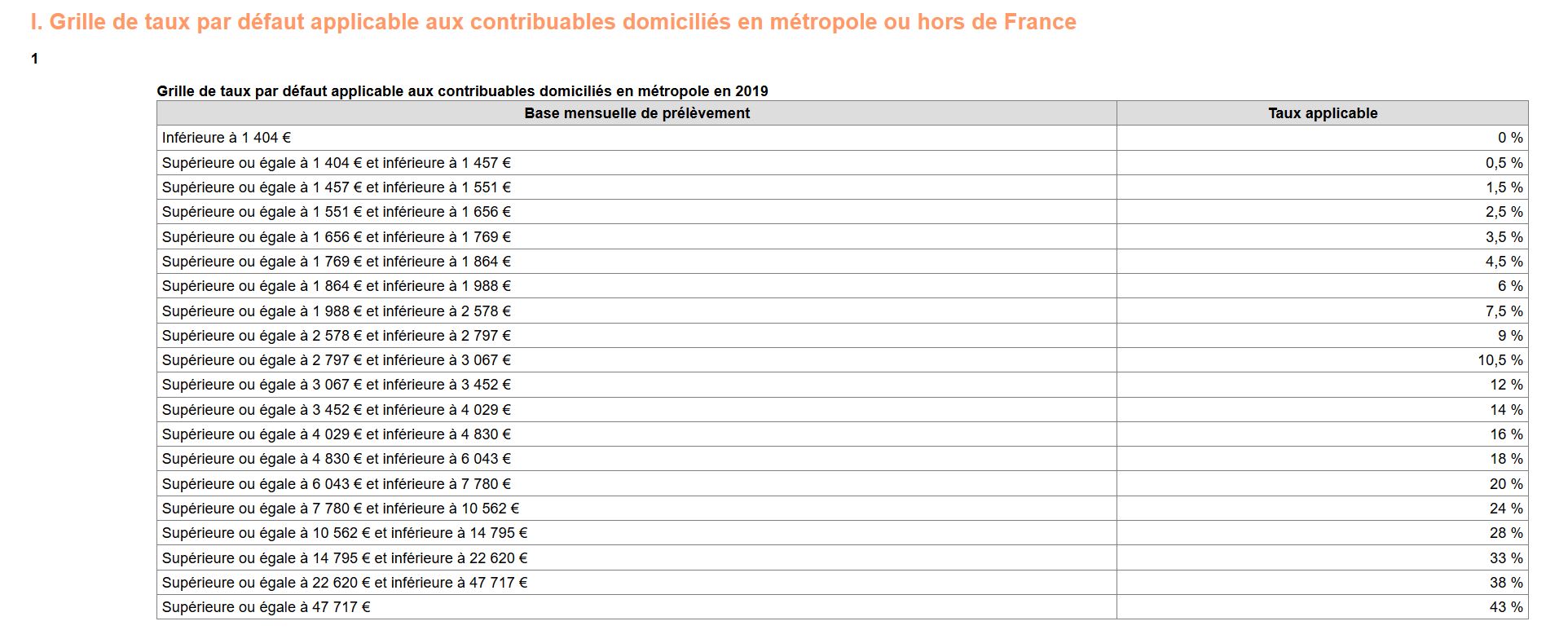 I. Grille de taux par défaut applicable aux contribuables domiciliés en métropole ou hors de France

1

Grille de taux par défaut applicable aux contribuables domiciliés en métropole en 2019

| Base mensuelle de prélèvement | Taux applicable |
|---|---|
| Inférieure à 1 404 € | 0 % |
| Supérieure ou égale à 1 404 € et inférieure à 1 457 € | 0,5 % |
| Supérieure ou égale à 1 457 € et inférieure à 1 551 € | 1,5 % |
| Supérieure ou égale à 1 551 € et inférieure à 1 656 € | 2,5 % |
| Supérieure ou égale à 1 656 € et inférieure à 1 769 € | 3,5 % |
| Supérieure ou égale à 1 769 € et inférieure à 1 864 € | 4,5 % |
| Supérieure ou égale à 1 864 € et inférieure à 1 988 € | 6 % |
| Supérieure ou égale à 1 988 € et inférieure à 2 578 € | 7,5 % |
| Supérieure ou égale à 2 578 € et inférieure à 2 797 € | 9 % |
| Supérieure ou égale à 2 797 € et inférieure à 3 067 € | 10,5 % |
| Supérieure ou égale à 3 067 € et inférieure à 3 452 € | 12 % |
| Supérieure ou égale à 3 452 € et inférieure à 4 029 € | 14 % |
| Supérieure ou égale à 4 029 € et inférieure à 4 830 € | 16 % |
| Supérieure ou égale à 4 830 € et inférieure à 6 043 € | 18 % |
| Supérieure ou égale à 6 043 € et inférieure à 7 780 € | 20 % |
| Supérieure ou égale à 7 780 € et inférieure à 10 562 € | 24 % |
| Supérieure ou égale à 10 562 € et inférieure à 14 795 € | 28 % |
| Supérieure ou égale à 14 795 € et inférieure à 22 620 € | 33 % |
| Supérieure ou égale à 22 620 € et inférieure à 47 717 € | 38 % |
| Supérieure ou égale à 47 717 € | 43 % |